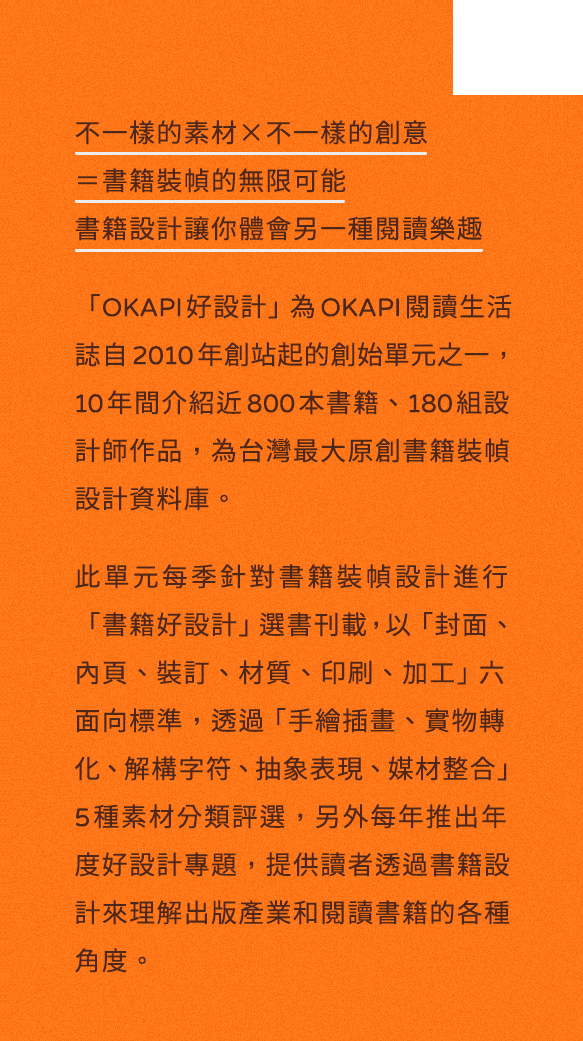 不一樣的素材×不一樣的創意
＝書籍裝幀的無限可能
書籍設計讓你體會另一種閱讀樂趣

「OKAPI好設計」為OKAPI閱讀生活誌自2010年創站起的創始單元之一，10年間介紹近800本書籍、180組設計師作品，為台灣最大原創書籍裝幀設計資料庫。

此單元每季針對書籍裝幀設計進行「書籍好設計」選書刊載，以「封面、內頁、裝訂、材質、印刷、加工」六面向標準，透過「手繪插畫、實物轉化、解構字符、抽象表現、媒材整合」5種素材分類評選，另外每年推出年度好設計專題，提供讀者透過書籍設計來理解出版產業和閱讀書籍的各種角度。